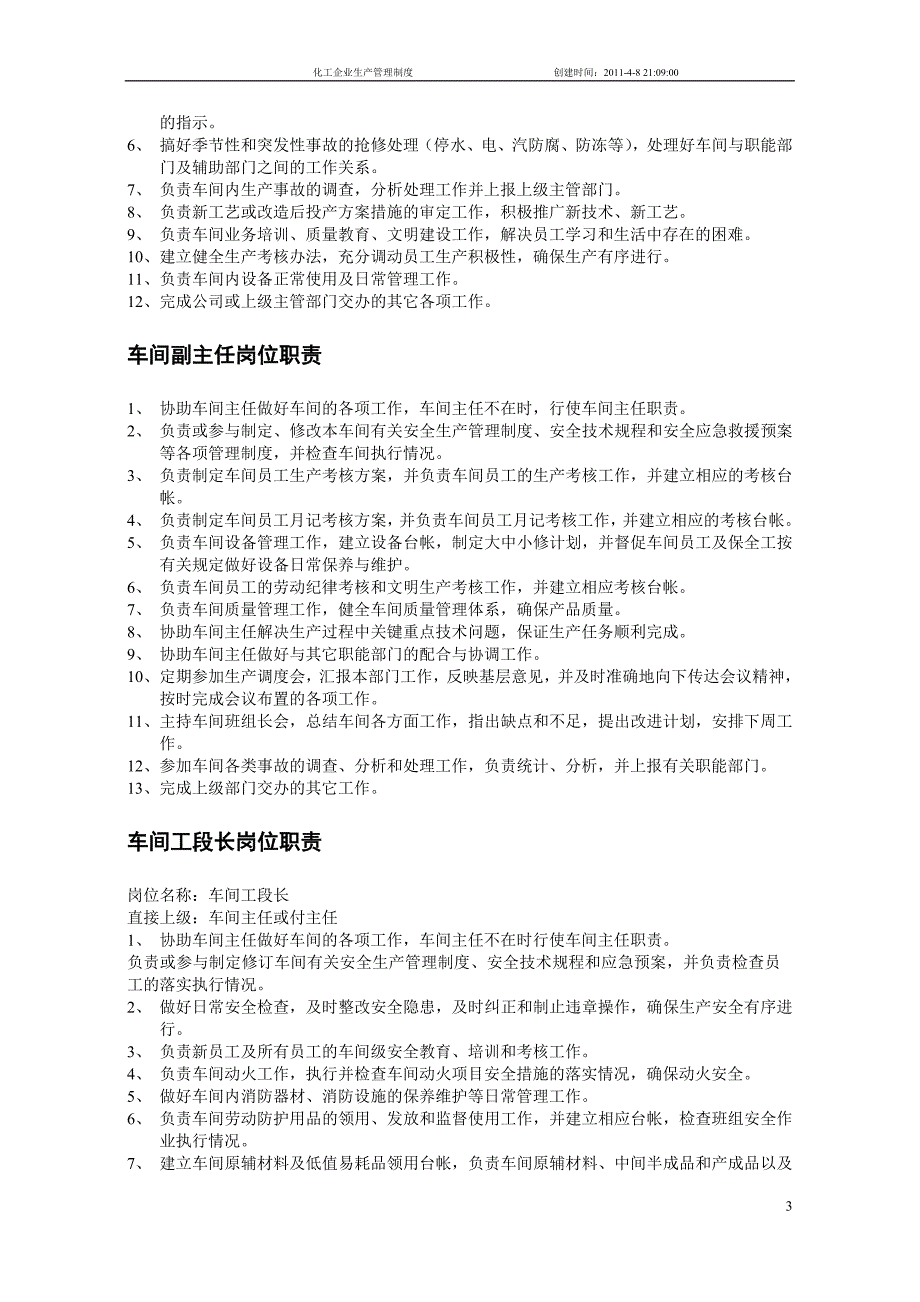 化工企业生产管理制度　　创建时间：2011-4-8 21:09:00

的指示。
6、 搞好季节性和突发性事故的抢修处理（停水、电、汽防腐、防冻等），处理好车间与职能部门及辅助部门之间的工作关系。
7、 负责车间内生产事故的调查，分析处理工作并上报上级主管部门。
8、 负责新工艺或改造后投产方案措施的审定工作，积极推广新技术、新工艺。
9、 负责车间业务培训、质量教育、文明建设工作，解决员工学习和生活中存在的困难。
10、建立健全生产考核办法，充分调动员工生产积极性，确保生产有序进行。
11、负责车间内设备正常使用及日常管理工作。
12、完成公司或上级主管部门交办的其它各项工作。

车间副主任岗位职责

1、 协助车间主任做好车间的各项工作，车间主任不在时，行使车间主任职责。
2、 负责或参与制定、修改本车间有关安全生产管理制度、安全技术规程和安全应急救援预案等各项管理制度，并检查车间执行情况。
3、 负责制定车间员工生产考核方案，并负责车间员工的生产考核工作，并建立相应的考核台帐。
4、 负责制定车间员工月记考核方案，并负责车间员工月记考核工作，并建立相应的考核台帐。
5、 负责车间设备管理工作，建立设备台帐，制定大中小修计划，并督促车间员工及保全工按有关规定做好设备日常保养与维护。
6、 负责车间员工的劳动纪律考核和文明生产考核工作，并建立相应考核台帐。
7、 负责车间质量管理工作，健全车间质量管理体系，确保产品质量。
8、 协助车间主任解决生产过程中关键重点技术问题，保证生产任务顺利完成。
9、 协助车间主任做好与其它职能部门的配合与协调工作。
10、定期参加生产调度会，汇报本部门工作，反映基层意见，并及时准确地向下传达会议精神，按时完成会议布置的各项工作。
11、主持车间班组长会，总结车间各方面工作，指出缺点和不足，提出改进计划，安排下周工作。
12、参加车间各类事故的调查、分析和处理工作，负责统计、分析，并上报有关职能部门。
13、完成上级部门交办的其它工作。

车间工段长岗位职责

岗位名称：车间工段长
直接上级：车间主任或付主任
1、 协助车间主任做好车间的各项工作，车间主任不在时行使车间主任职责。
负责或参与制定修订车间有关安全生产管理制度、安全技术规程和应急预案，并负责检查员工的落实执行情况。
2、 做好日常安全检查，及时整改安全隐患，及时纠正和制止违章操作，确保生产安全有序进行。
3、 负责新员工及所有员工的车间级安全教育、培训和考核工作。
4、 负责车间动火工作，执行并检查车间动火项目安全措施的落实情况，确保动火安全。
5、 做好车间内消防器材、消防设施的保养维护等日常管理工作。
6、 负责车间劳动防护用品的领用、发放和监督使用工作，并建立相应台帐，检查班组安全作业执行情况。
7、 建立车间原辅材料及低值易耗品领用台帐，负责车间原辅材料、中间半成品和产成品以及

3